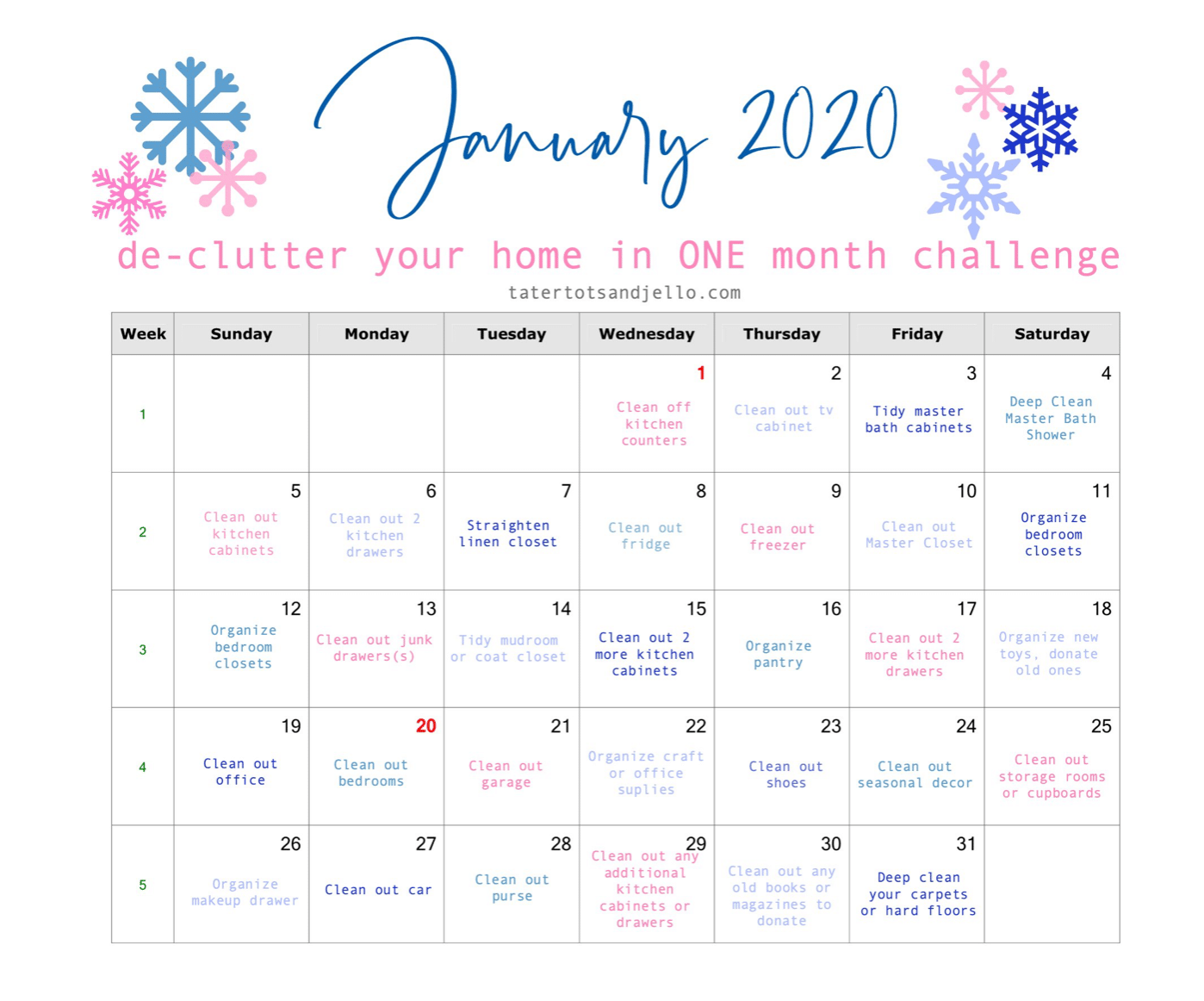 January 2020

de-clutter your home in ONE month challenge

tatertotsandjello.com

| Week | Sunday | Monday | Tuesday | Wednesday | Thursday | Friday | Saturday |
|---|---|---|---|---|---|---|---|
| 1 | | | | 1 Clean off kitchen counters | 2 Clean out tv cabinet | 3 Tidy master bath cabinets | 4 Deep Clean Master Bath Shower |
| 2 | 5 Clean out kitchen cabinets | 6 Clean out 2 kitchen drawers | 7 Straighten linen closet | 8 Clean out fridge | 9 Clean out freezer | 10 Clean out Master Closet | 11 Organize bedroom closets |
| 3 | 12 Organize bedroom closets | 13 Clean out junk drawers(s) | 14 Tidy mudroom or coat closet | 15 Clean out 2 more kitchen cabinets | 16 Organize pantry | 17 Clean out 2 more kitchen drawers | 18 Organize new toys, donate old ones |
| 4 | 19 Clean out office | 20 Clean out bedrooms | 21 Clean out garage | 22 Organize craft or office suplies | 23 Clean out shoes | 24 Clean out seasonal decor | 25 Clean out storage rooms or cupboards |
| 5 | 26 Organize makeup drawer | 27 Clean out car | 28 Clean out purse | 29 Clean out any additional kitchen cabinets or drawers | 30 Clean out any old books or magazines to donate | 31 Deep clean your carpets or hard floors | |